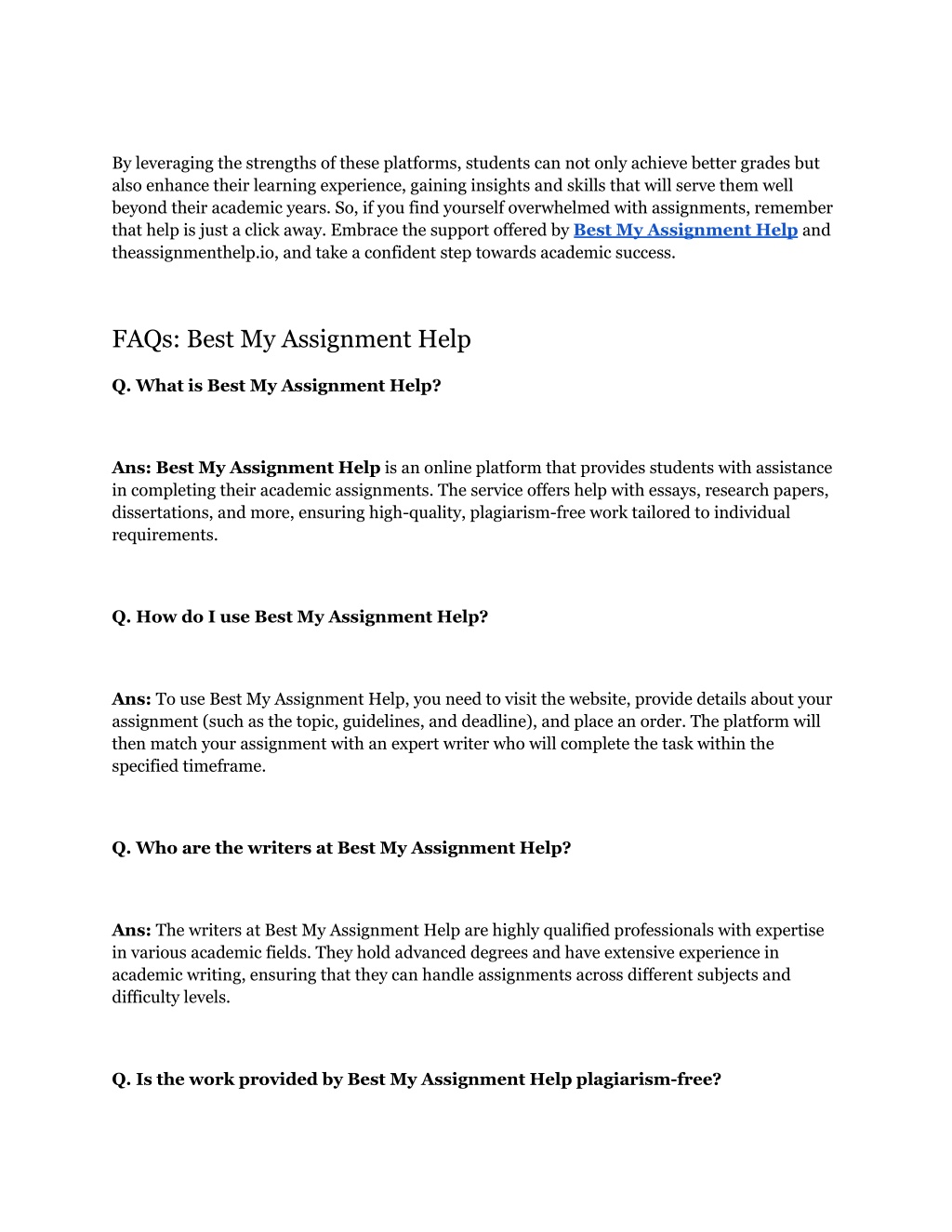 By leveraging the strengths of these platforms, students can not only achieve better grades but also enhance their learning experience, gaining insights and skills that will serve them well beyond their academic years. So, if you find yourself overwhelmed with assignments, remember that help is just a click away. Embrace the support offered by Best My Assignment Help and theassignmenthelp.io, and take a confident step towards academic success.

FAQs: Best My Assignment Help

Q. What is Best My Assignment Help?

Ans: Best My Assignment Help is an online platform that provides students with assistance in completing their academic assignments. The service offers help with essays, research papers, dissertations, and more, ensuring high-quality, plagiarism-free work tailored to individual requirements.

Q. How do I use Best My Assignment Help?

Ans: To use Best My Assignment Help, you need to visit the website, provide details about your assignment (such as the topic, guidelines, and deadline), and place an order. The platform will then match your assignment with an expert writer who will complete the task within the specified timeframe.

Q. Who are the writers at Best My Assignment Help?

Ans: The writers at Best My Assignment Help are highly qualified professionals with expertise in various academic fields. They hold advanced degrees and have extensive experience in academic writing, ensuring that they can handle assignments across different subjects and difficulty levels.

Q. Is the work provided by Best My Assignment Help plagiarism-free?